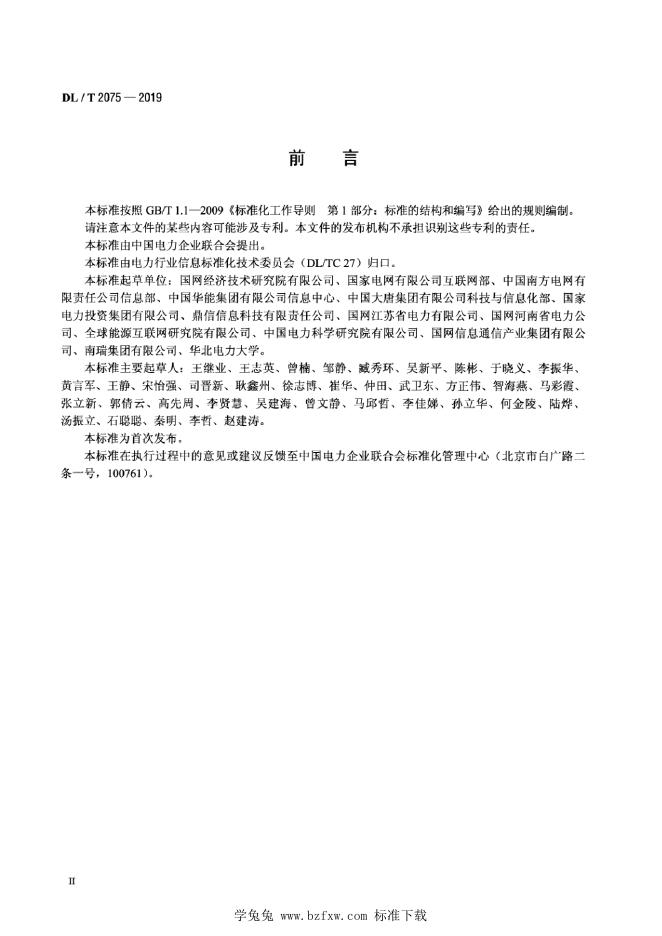 DL / T 2075 — 2019

前　言

本标准按照 GB/T 1.1—2009《标准化工作导则　第 1 部分：标准的结构和编写》给出的规则编制。

请注意本文件的某些内容可能涉及专利。本文件的发布机构不承担识别这些专利的责任。

本标准由中国电力企业联合会提出。

本标准由电力行业信息标准化技术委员会（DL/TC 27）归口。

本标准起草单位：国网经济技术研究院有限公司、国家电网有限公司互联网部、中国南方电网有限责任公司信息部、中国华能集团有限公司信息中心、中国大唐集团有限公司科技与信息化部、国家电力投资集团有限公司、鼎信信息科技有限责任公司、国网江苏省电力有限公司、国网河南省电力公司、全球能源互联网研究院有限公司、中国电力科学研究院有限公司、国网信息通信产业集团有限公司、南瑞集团有限公司、华北电力大学。

本标准主要起草人：王继业、王志英、曾楠、邹静、臧秀环、吴新平、陈彬、于晓义、李振华、黄言军、王静、宋怡强、司晋新、耿鑫州、徐志博、崔华、仲田、武卫东、方正伟、智海燕、马彩霞、张立新、郭倩云、高先周、李贤慧、吴建海、曾文静、马邱哲、李佳娣、孙立华、何金陵、陆烨、汤振立、石聪聪、秦明、李哲、赵建涛。

本标准为首次发布。

本标准在执行过程中的意见或建议反馈至中国电力企业联合会标准化管理中心（北京市白广路二条一号，100761）。

II

学兔兔 www.bzfxw.com 标准下载